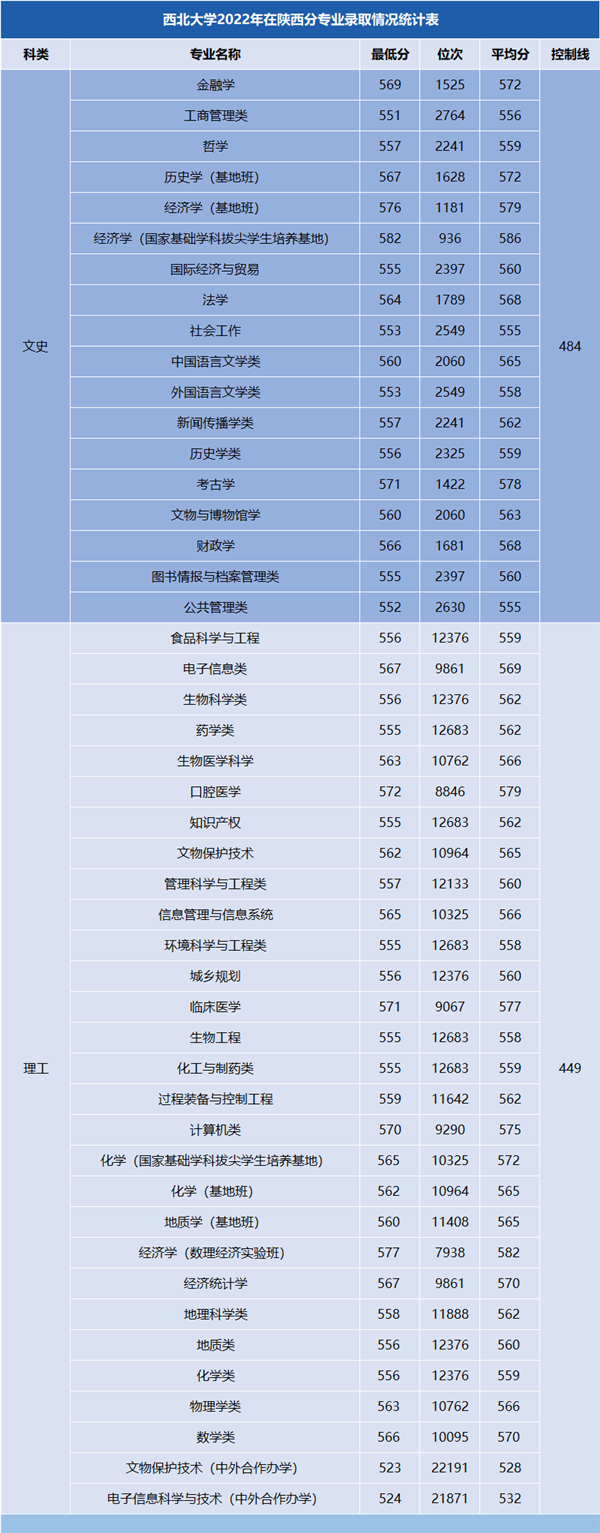 西北大学2022年在陕西分专业录取情况统计表

| 科类 | 专业名称 | 最低分 | 位次 | 平均分 | 控制线 |
|---|---|---|---|---|---|
| 文史 | 金融学 | 569 | 1525 | 572 | 484 |
| | 工商管理类 | 551 | 2764 | 556 | |
| | 哲学 | 557 | 2241 | 559 | |
| | 历史学（基地班） | 567 | 1628 | 572 | |
| | 经济学（基地班） | 576 | 1181 | 579 | |
| | 经济学（国家基础学科拔尖学生培养基地） | 582 | 936 | 586 | |
| | 国际经济与贸易 | 555 | 2397 | 560 | |
| | 法学 | 564 | 1789 | 568 | |
| | 社会工作 | 553 | 2549 | 555 | |
| | 中国语言文学类 | 560 | 2060 | 565 | |
| | 外国语言文学类 | 553 | 2549 | 558 | |
| | 新闻传播学类 | 557 | 2241 | 562 | |
| | 历史学类 | 556 | 2325 | 559 | |
| | 考古学 | 571 | 1422 | 578 | |
| | 文物与博物馆学 | 560 | 2060 | 563 | |
| | 财政学 | 566 | 1681 | 568 | |
| | 图书情报与档案管理类 | 555 | 2397 | 560 | |
| | 公共管理类 | 552 | 2630 | 555 | |
| 理工 | 食品科学与工程 | 556 | 12376 | 559 | 449 |
| | 电子信息类 | 567 | 9861 | 569 | |
| | 生物科学类 | 556 | 12376 | 562 | |
| | 药学类 | 555 | 12683 | 562 | |
| | 生物医学科学 | 563 | 10762 | 566 | |
| | 口腔医学 | 572 | 8846 | 579 | |
| | 知识产权 | 555 | 12683 | 562 | |
| | 文物保护技术 | 562 | 10964 | 565 | |
| | 管理科学与工程类 | 557 | 12133 | 560 | |
| | 信息管理与信息系统 | 565 | 10325 | 566 | |
| | 环境科学与工程类 | 555 | 12683 | 558 | |
| | 城乡规划 | 556 | 12376 | 560 | |
| | 临床医学 | 571 | 9067 | 577 | |
| | 生物工程 | 555 | 12683 | 558 | |
| | 化工与制药类 | 555 | 12683 | 559 | |
| | 过程装备与控制工程 | 559 | 11642 | 562 | |
| | 计算机类 | 570 | 9290 | 575 | |
| | 化学（国家基础学科拔尖学生培养基地） | 565 | 10325 | 572 | |
| | 化学（基地班） | 562 | 10964 | 565 | |
| | 地质学（基地班） | 560 | 11408 | 565 | |
| | 经济学（数理经济实验班） | 577 | 7938 | 582 | |
| | 经济统计学 | 567 | 9861 | 570 | |
| | 地理科学类 | 558 | 11888 | 562 | |
| | 地质类 | 556 | 12376 | 560 | |
| | 化学类 | 556 | 12376 | 559 | |
| | 物理学类 | 563 | 10762 | 566 | |
| | 数学类 | 566 | 10095 | 570 | |
| | 文物保护技术（中外合作办学） | 523 | 22191 | 528 | |
| | 电子信息科学与技术（中外合作办学） | 524 | 21871 | 532 | |